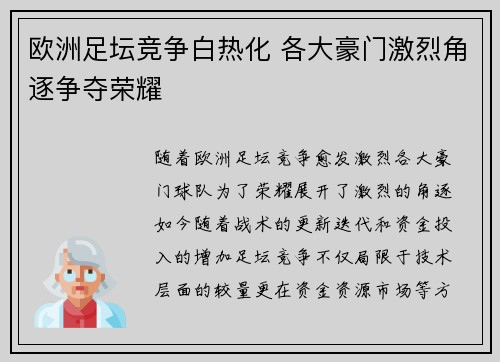 欧洲足坛竞争白热化 各大豪门激烈角逐争夺荣耀

随着欧洲足坛竞争愈发激烈各大豪门球队为了荣耀展开了激烈的角逐如今随着战术的更新迭代和资金投入的增加足坛竞争不仅局限于技术层面的较量更在资金资源市场等方